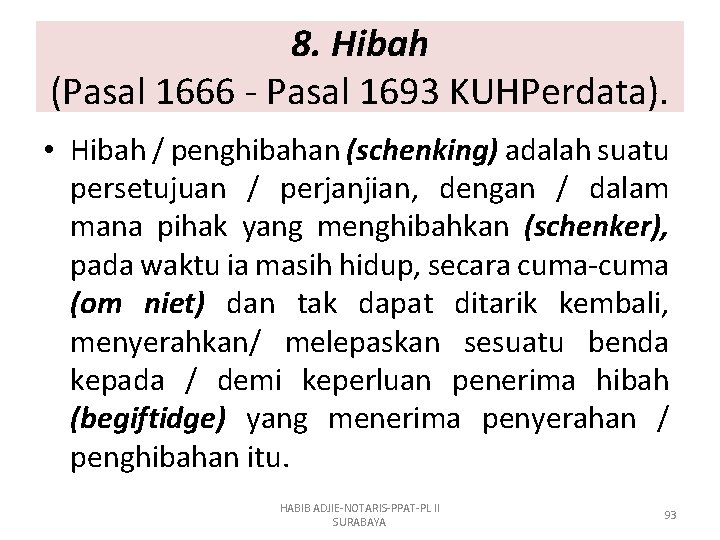 8. Hibah
(Pasal 1666 - Pasal 1693 KUHPerdata).

• Hibah / penghibahan (schenking) adalah suatu persetujuan / perjanjian, dengan / dalam mana pihak yang menghibahkan (schenker), pada waktu ia masih hidup, secara cuma-cuma (om niet) dan tak dapat ditarik kembali, menyerahkan/ melepaskan sesuatu benda kepada / demi keperluan penerima hibah (begiftidge) yang menerima penyerahan / penghibahan itu.

HABIB ADJIE-NOTARIS-PPAT-PL II SURABAYA

93